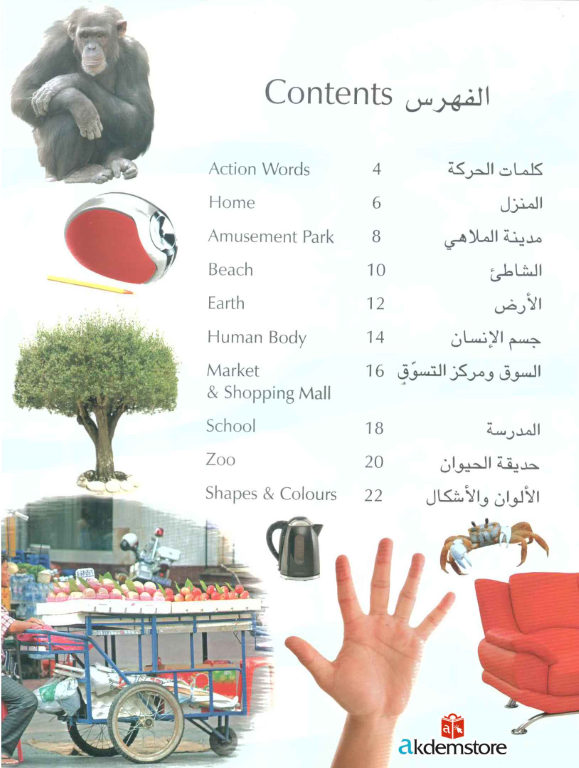 Contents الفهرس

Action Words 4 كلمات الحركة

Home 6 المنزل

Amusement Park 8 مدينة الملاهي

Beach 10 الشاطئ

Earth 12 الأرض

Human Body 14 جسم الإنسان

Market & Shopping Mall 16 السوق ومركز التسوّق

School 18 المدرسة

Zoo 20 حديقة الحيوان

Shapes & Colours 22 الألوان والأشكال

akdemstore